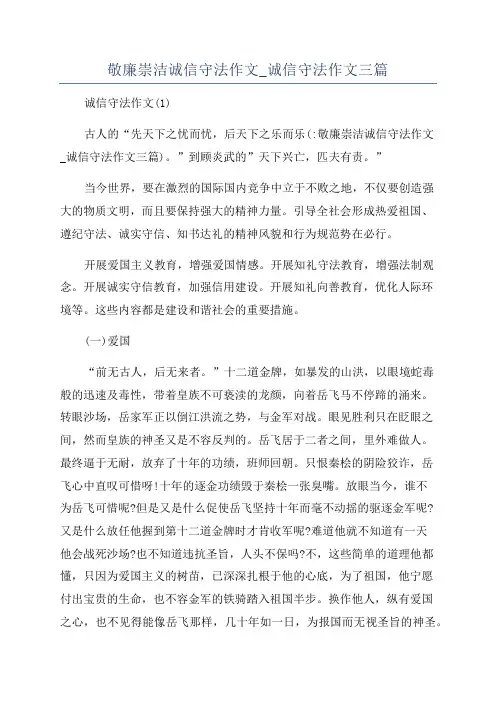 敬廉崇洁诚信守法作文_诚信守法作文三篇

诚信守法作文(1)

古人的“先天下之忧而忧，后天下之乐而乐(:敬廉崇洁诚信守法作文_诚信守法作文三篇)。”到顾炎武的”天下兴亡，匹夫有责。”

当今世界，要在激烈的国际国内竞争中立于不败之地，不仅要创造强大的物质文明，而且要保持强大的精神力量。引导全社会形成热爱祖国、遵纪守法、诚实守信、知书达礼的精神风貌和行为规范势在必行。

开展爱国主义教育，增强爱国情感。开展知礼守法教育，增强法制观念。开展诚实守信教育，加强信用建设。开展知礼向善教育，优化人际环境等。这些内容都是建设和谐社会的重要措施。

(一)爱国

“前无古人，后无来者。”十二道金牌，如暴发的山洪，以眼境蛇毒般的迅速及毒性，带着皇族不可亵渎的龙颜，向着岳飞马不停蹄的涌来。转眼沙场，岳家军正以倒江洪流之势，与金军对战。眼见胜利只在眨眼之间，然而皇族的神圣又是不容反判的。岳飞居于二者之间，里外难做人。最终逼于无耐，放弃了十年的功绩，班师回朝。只恨秦桧的阴险狡诈，岳飞心中直叹可惜呀!十年的逐金功绩毁于秦桧一张臭嘴。放眼当今，谁不为岳飞可惜呢?但是又是什么促使岳飞坚持十年而毫不动摇的驱逐金军呢?又是什么放任他握到第十二道金牌时才肯收军呢?难道他就不知道有一天他会战死沙场?也不知道违抗圣旨，人头不保吗?不，这些简单的道理他都懂，只因为爱国主义的树苗，已深深扎根于他的心底，为了祖国，他宁愿付出宝贵的生命，也不容金军的铁骑踏入祖国半步。换作他人，纵有爱国之心，也不见得能像岳飞那样，几十年如一日，为报国而无视圣旨的神圣。